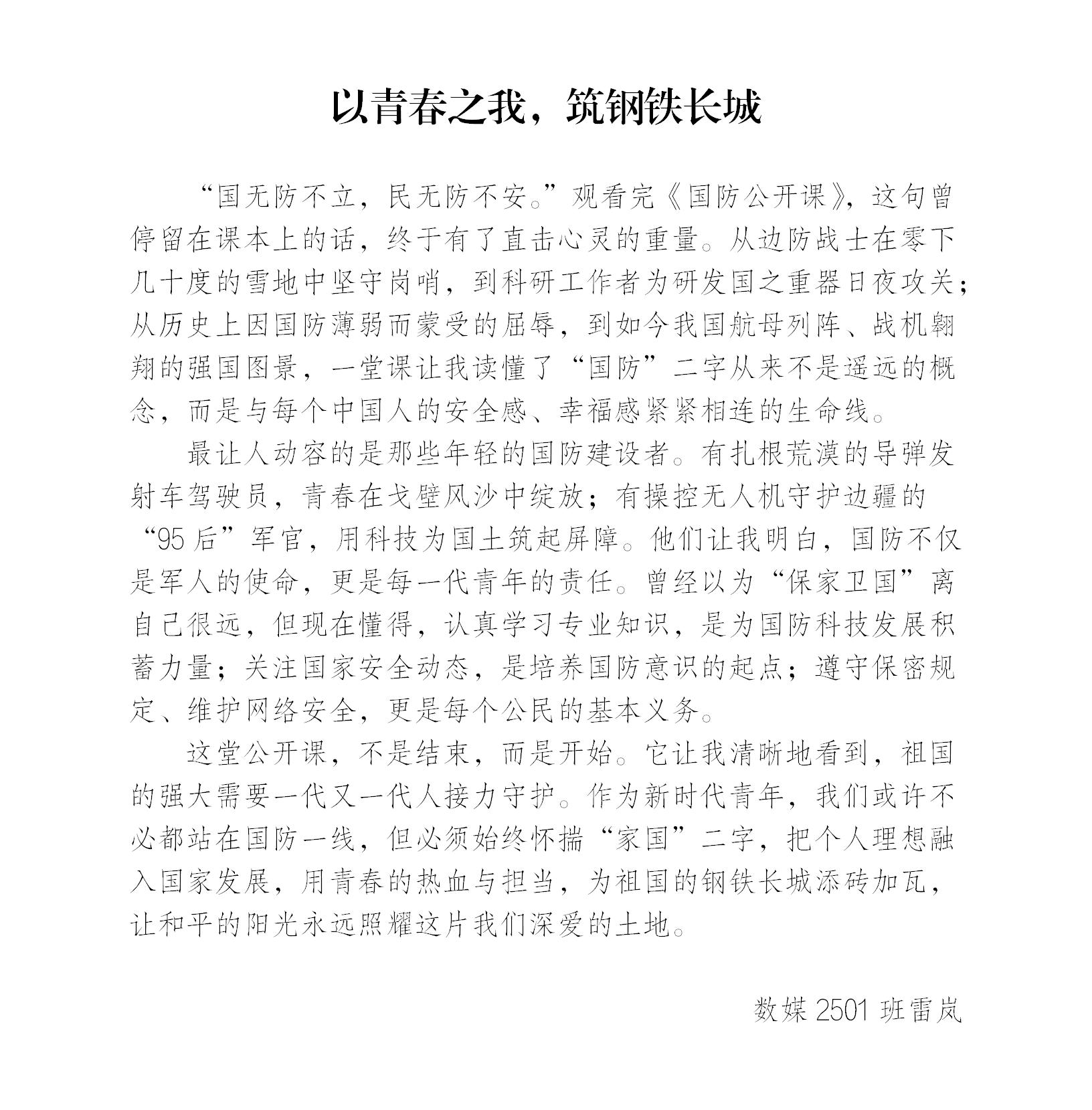 以青春之我，筑钢铁长城

“国无防不立，民无防不安。”观看完《国防公开课》，这句曾停留在课本上的话，终于有了直击心灵的重量。从边防战士在零下几十度的雪地中坚守岗哨，到科研工作者为研发国之重器日夜攻关；从历史上因国防薄弱而蒙受的屈辱，到如今我国航母列阵、战机翱翔的强国图景，一堂课让我读懂了“国防”二字从来不是遥远的概念，而是与每个中国人的安全感、幸福感紧紧相连的生命线。

最让人动容的是那些年轻的国防建设者。有扎根荒漠的导弹发射车驾驶员，青春在戈壁风沙中绽放；有操控无人机守护边疆的“95后”军官，用科技为国土筑起屏障。他们让我明白，国防不仅是军人的使命，更是每一代青年的责任。曾经以为“保家卫国”离自己很远，但现在懂得，认真学习专业知识，是为国防科技发展积蓄力量；关注国家安全动态，是培养国防意识的起点；遵守保密规定、维护网络安全，更是每个公民的基本义务。

这堂公开课，不是结束，而是开始。它让我清晰地看到，祖国的强大需要一代又一代人接力守护。作为新时代青年，我们或许不必都站在国防一线，但必须始终怀揣“家国”二字，把个人理想融入国家发展，用青春的热血与担当，为祖国的钢铁长城添砖加瓦，让和平的阳光永远照耀这片我们深爱的土地。

数媒2501班雷岚